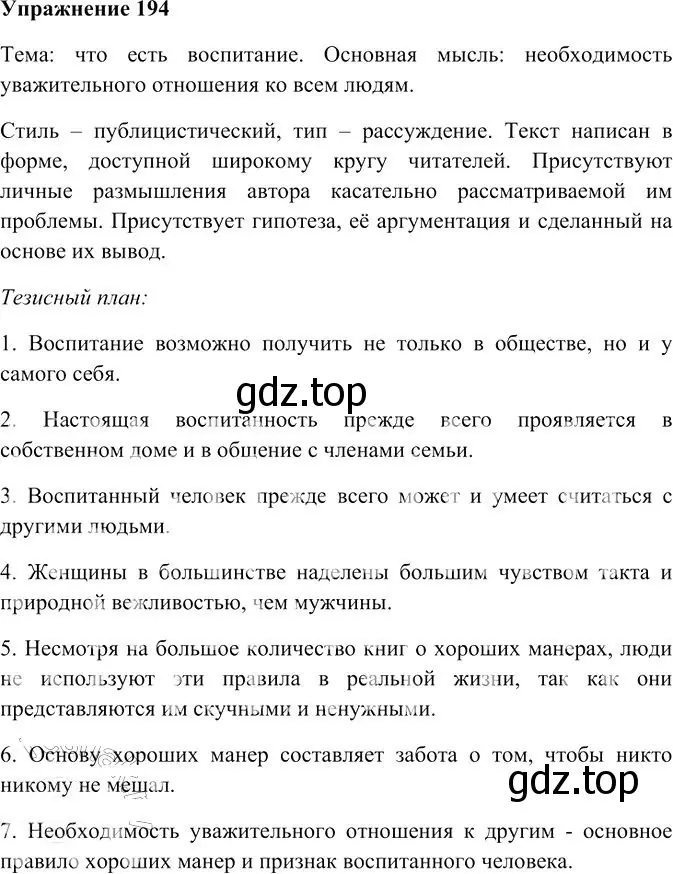 Упражнение 194

Тема: что есть воспитание. Основная мысль: необходимость уважительного отношения ко всем людям.

Стиль – публицистический, тип – рассуждение. Текст написан в форме, доступной широкому кругу читателей. Присутствуют личные размышления автора касательно рассматриваемой им проблемы. Присутствует гипотеза, её аргументация и сделанный на основе их вывод.

Тезисный план:

1. Воспитание возможно получить не только в обществе, но и у самого себя.

gdz.top

2. Настоящая воспитанность прежде всего проявляется в собственном доме и в общение с членами семьи.

3. Воспитанный человек прежде всего может и умеет считаться с другими людьми.

4. Женщины в большинстве наделены большим чувством такта и природной вежливостью, чем мужчины.

5. Несмотря на большое количество книг о хороших манерах, люди не используют эти правила в реальной жизни, так как они представляются им скучными и ненужными.

6. Основу хороших манер составляет забота о том, чтобы никто никому не мешал.

gdz.top

7. Необходимость уважительного отношения к другим - основное правило хороших манер и признак воспитанного человека.